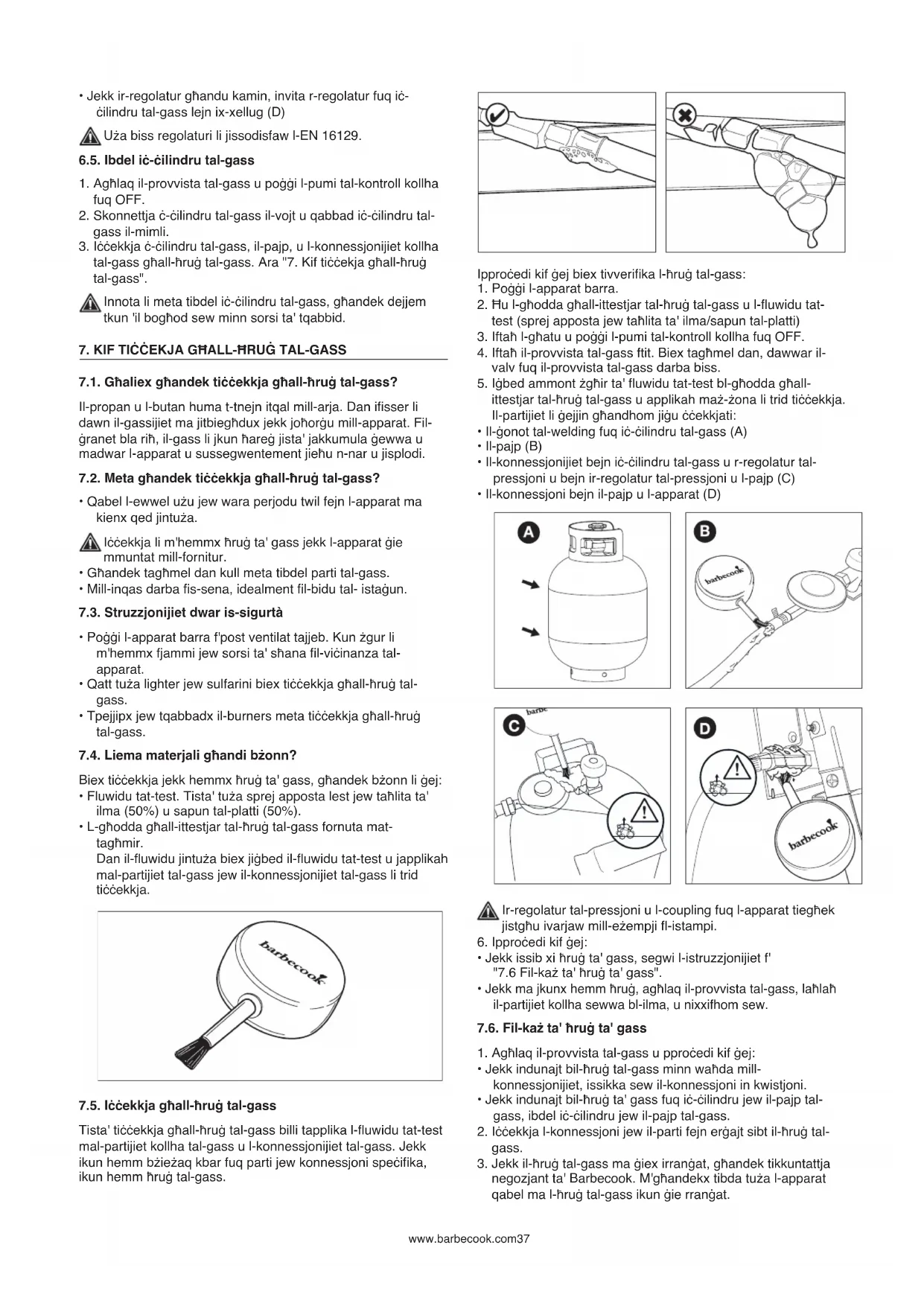 • Jekk ir-regolatur għandu kamin, invita r-regolatur fuq iċ-ċilindru tal-gass lejn ix-xellug (D)

Uża biss regolaturi li jissodisfaw l-EN 16129.

6.5. Ibdel iċ-ċilindru tal-gass

1. Agħlaq il-provvista tal-gass u poġġi l-pumi tal-kontroll kollha fuq OFF.
2. Skonnettja ċ-ċilindru tal-gass il-vojt u qabbad iċ-ċilindru tal-gass il-mimli.
3. Iċċekkja ċ-ċilindru tal-gass, il-pajp, u l-konnessjonijiet kollha tal-gass għall-ħruġ tal-gass. Ara "7. Kif tiċċekja għall-ħruġ tal-gass".

Innota li meta tibdel iċ-ċilindru tal-gass, għandek dejjem tkun 'il bogħod sew minn sorsi ta' tqabbid.

7. KIF TIĊĊEKJA GĦALL-ĦRUĠ TAL-GASS

7.1. Għaliex għandek tiċċekkja għall-ħruġ tal-gass?

Il-propan u l-butan huma t-tnejn itqal mill-arja. Dan ifisser li dawn il-gassijiet ma jitbiegħdux jekk joħorġu mill-apparat. Fil-ġranet bla riħ, il-gass li jkun ħareġ jista' jakkumula ġewwa u madwar l-apparat u sussegwentement jieħu n-nar u jisplodi.

7.2. Meta għandek tiċċekkja għall-ħruġ tal-gass?

• Qabel l-ewwel użu jew wara perjodu twil fejn l-apparat ma kienx qed jintuża.

Iċċekkja li m'hemmx ħruġ ta' gass jekk l-apparat ġie mmuntat mill-fornitur.
• Għandek tagħmel dan kull meta tibdel parti tal-gass.
• Mill-inqas darba fis-sena, idealment fil-bidu tal- istaġun.

7.3. Struzzjonijiet dwar is-sigurtà

• Poġġi l-apparat barra f'post ventilat tajjeb. Kun żgur li m'hemmx fjammi jew sorsi ta' sħana fil-viċinanza tal-apparat.
• Qatt tuża lighter jew sulfarini biex tiċċekkja għall-ħruġ tal-gass.
• Tpejjipx jew tqabbadx il-burners meta tiċċekkja għall-ħruġ tal-gass.

7.4. Liema materjali għandi bżonn?

Biex tiċċekkja jekk hemmx ħruġ ta' gass, għandek bżonn li ġej:
• Fluwidu tat-test. Tista' tuża sprej apposta lest jew taħlita ta' ilma (50%) u sapun tal-platti (50%).
• L-għodda għall-ittestjar tal-ħruġ tal-gass fornuta mat-tagħmir.
Dan il-fluwidu jintuża biex jiġbed il-fluwidu tat-test u japplikah mal-partijiet tal-gass jew il-konnessjonijiet tal-gass li trid tiċċekkja.

barbecook

7.5. Iċċekkja għall-ħruġ tal-gass

Tista' tiċċekkja għall-ħruġ tal-gass billi tapplika l-fluwidu tat-test mal-partijiet kollha tal-gass u l-konnessjonijiet tal-gass. Jekk ikun hemm bżieżaq kbar fuq parti jew konnessjoni speċifika, ikun hemm ħruġ tal-gass.

Ipproċedi kif ġej biex tivverifika l-ħruġ tal-gass:
1. Poġġi l-apparat barra.
2. Ħu l-għodda għall-ittestjar tal-ħruġ tal-gass u l-fluwidu tat-test (sprej apposta jew taħlita ta' ilma/sapun tal-platti)
3. Iftaħ l-għatu u poġġi l-pumi tal-kontroll kollha fuq OFF.
4. Iftaħ il-provvista tal-gass ftit. Biex tagħmel dan, dawwar il-valv fuq il-provvista tal-gass darba biss.
5. Iġbed ammont żgħir ta' fluwidu tat-test bl-għodda għall-ittestjar tal-ħruġ tal-gass u applikah maż-żona li trid tiċċekkja. Il-partijiet li ġejjin għandhom jiġu ċċekkjati:
• Il-ġonot tal-welding fuq iċ-ċilindru tal-gass (A)
• Il-pajp (B)
• Il-konnessjonijiet bejn iċ-ċilindru tal-gass u r-regolatur tal-pressjoni u bejn ir-regolatur tal-pressjoni u l-pajp (C)
• Il-konnessjoni bejn il-pajp u l-apparat (D)

A

B
barbecook

C
barbe

D
barbecook

Ir-regolatur tal-pressjoni u l-coupling fuq l-apparat tiegħek jistgħu ivarjaw mill-eżempji fl-istampi.
6. Ipproċedi kif ġej:
• Jekk issib xi ħruġ ta' gass, segwi l-istruzzjonijiet f' "7.6 Fil-każ ta' ħruġ ta' gass".
• Jekk ma jkunx hemm ħruġ, agħlaq il-provvista tal-gass, laħlaħ il-partijiet kollha sewwa bl-ilma, u nixxifhom sew.

7.6. Fil-każ ta' ħruġ ta' gass

1. Agħlaq il-provvista tal-gass u pproċedi kif ġej:
• Jekk indunajt bil-ħruġ tal-gass minn waħda mill-konnessjonijiet, issikka sew il-konnessjoni in kwistjoni.
• Jekk indunajt bil-ħruġ ta' gass fuq iċ-ċilindru jew il-pajp tal-gass, ibdel iċ-ċilindru jew il-pajp tal-gass.
2. Iċċekkja l-konnessjoni jew il-parti fejn erġajt sibt il-ħruġ tal-gass.
3. Jekk il-ħruġ tal-gass ma ġiex irranġat, għandek tikkuntattja negozjant ta' Barbecook. M'għandekx tibda tuża l-apparat qabel ma l-ħruġ tal-gass ikun ġie rranġat.

www.barbecook.com37